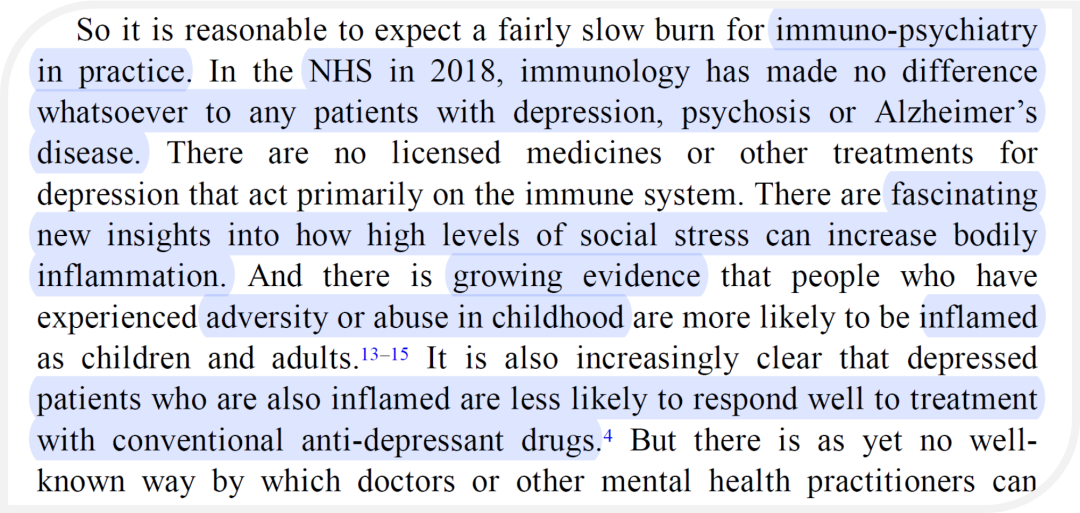 So it is reasonable to expect a fairly slow burn for immuno-psychiatry in practice. In the NHS in 2018, immunology has made no difference whatsoever to any patients with depression, psychosis or Alzheimer's disease. There are no licensed medicines or other treatments for depression that act primarily on the immune system. There are fascinating new insights into how high levels of social stress can increase bodily inflammation. And there is growing evidence that people who have experienced adversity or abuse in childhood are more likely to be inflamed as children and adults.$^{13–15}$ It is also increasingly clear that depressed patients who are also inflamed are less likely to respond well to treatment with conventional anti-depressant drugs.$^{4}$ But there is as yet no well-known way by which doctors or other mental health practitioners can